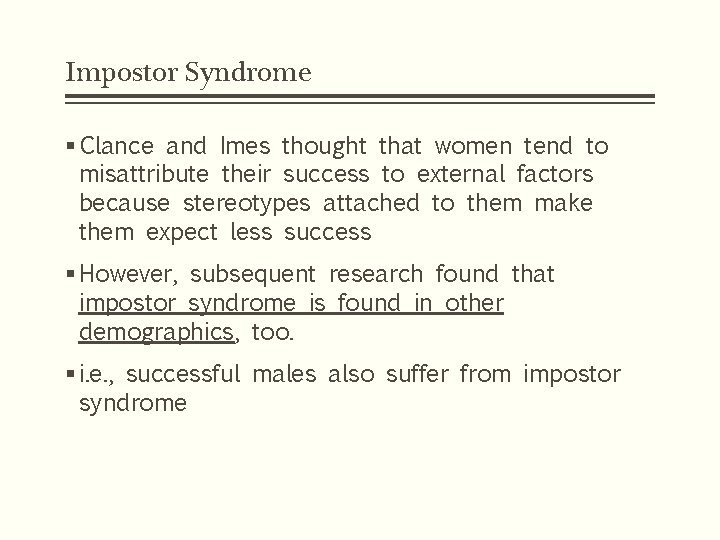 Impostor Syndrome

• Clance and Imes thought that women tend to misattribute their success to external factors because stereotypes attached to them make them expect less success

• However, subsequent research found that impostor syndrome is found in other demographics, too.

• i.e., successful males also suffer from impostor syndrome